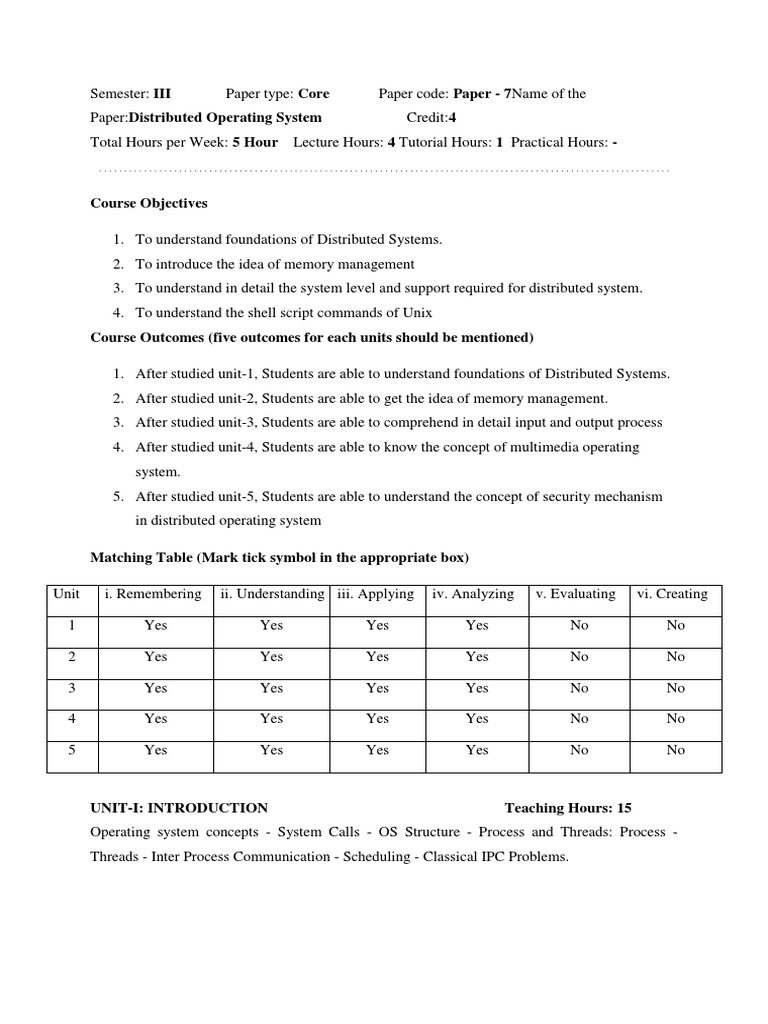 Semester: III Paper type: Core Paper code: Paper - 7Name of the Paper:Distributed Operating System Credit:4
Total Hours per Week: 5 Hour Lecture Hours: 4 Tutorial Hours: 1 Practical Hours: -

Course Objectives

1. To understand foundations of Distributed Systems.
2. To introduce the idea of memory management
3. To understand in detail the system level and support required for distributed system.
4. To understand the shell script commands of Unix

Course Outcomes (five outcomes for each units should be mentioned)

1. After studied unit-1, Students are able to understand foundations of Distributed Systems.
2. After studied unit-2, Students are able to get the idea of memory management.
3. After studied unit-3, Students are able to comprehend in detail input and output process
4. After studied unit-4, Students are able to know the concept of multimedia operating system.
5. After studied unit-5, Students are able to understand the concept of security mechanism in distributed operating system

Matching Table (Mark tick symbol in the appropriate box)

| Unit | i. Remembering | ii. Understanding | iii. Applying | iv. Analyzing | v. Evaluating | vi. Creating |
|---|---|---|---|---|---|---|
| 1 | Yes | Yes | Yes | Yes | No | No |
| 2 | Yes | Yes | Yes | Yes | No | No |
| 3 | Yes | Yes | Yes | Yes | No | No |
| 4 | Yes | Yes | Yes | Yes | No | No |
| 5 | Yes | Yes | Yes | Yes | No | No |

UNIT-I: INTRODUCTION Teaching Hours: 15
Operating system concepts - System Calls - OS Structure - Process and Threads: Process - Threads - Inter Process Communication - Scheduling - Classical IPC Problems.